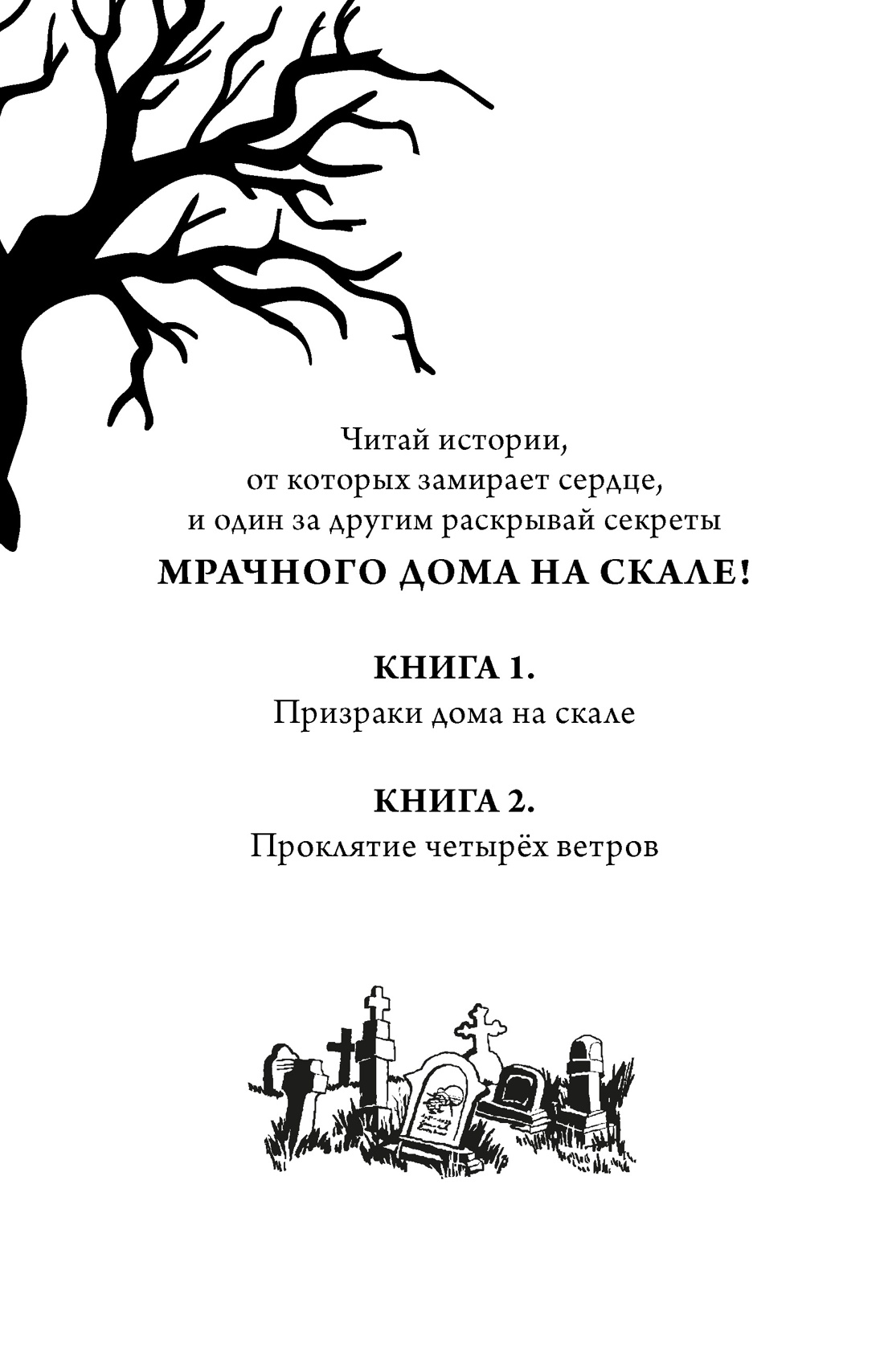 Читай истории,
от которых замирает сердце,
и один за другим раскрывай секреты
МРАЧНОГО ДОМА НА СКАЛЕ!

КНИГА 1.
Призраки дома на скале

КНИГА 2.
Проклятие четырёх ветров